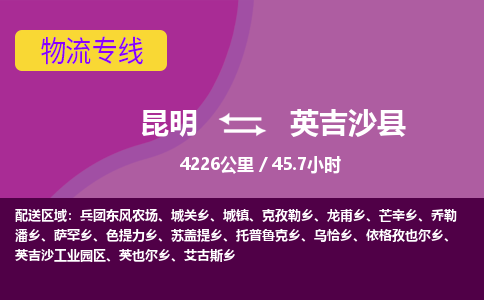 物流专线

昆明 英吉沙县

4226公里 / 45.7小时

配送区域：兵团东风农场、城关乡、城镇、克孜勒乡、龙甫乡、芒辛乡、乔勒潘乡、萨罕乡、色提力乡、苏盖提乡、托普鲁克乡、乌恰乡、依格孜也尔乡、英吉沙工业园区、英也尔乡、艾古斯乡